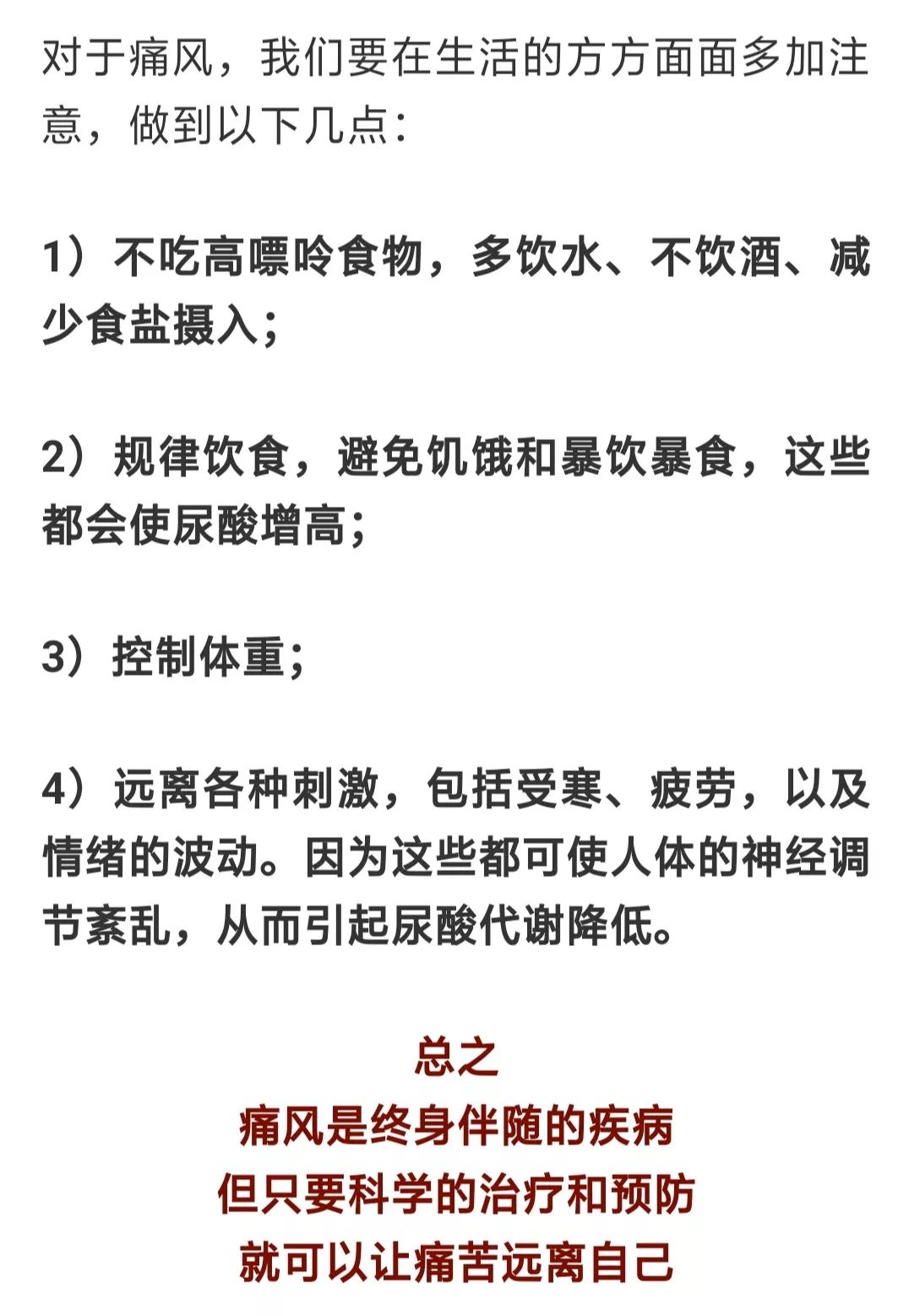 对于痛风，我们要在生活的方方面面多加注意，做到以下几点：

1）不吃高嘌呤食物，多饮水、不饮酒、减少食盐摄入；

2）规律饮食，避免饥饿和暴饮暴食，这些都会使尿酸增高；

3）控制体重；

4）远离各种刺激，包括受寒、疲劳，以及情绪的波动。因为这些都可使人体的神经调节紊乱，从而引起尿酸代谢降低。

总之
痛风是终身伴随的疾病
但只要科学的治疗和预防
就可以让痛苦远离自己